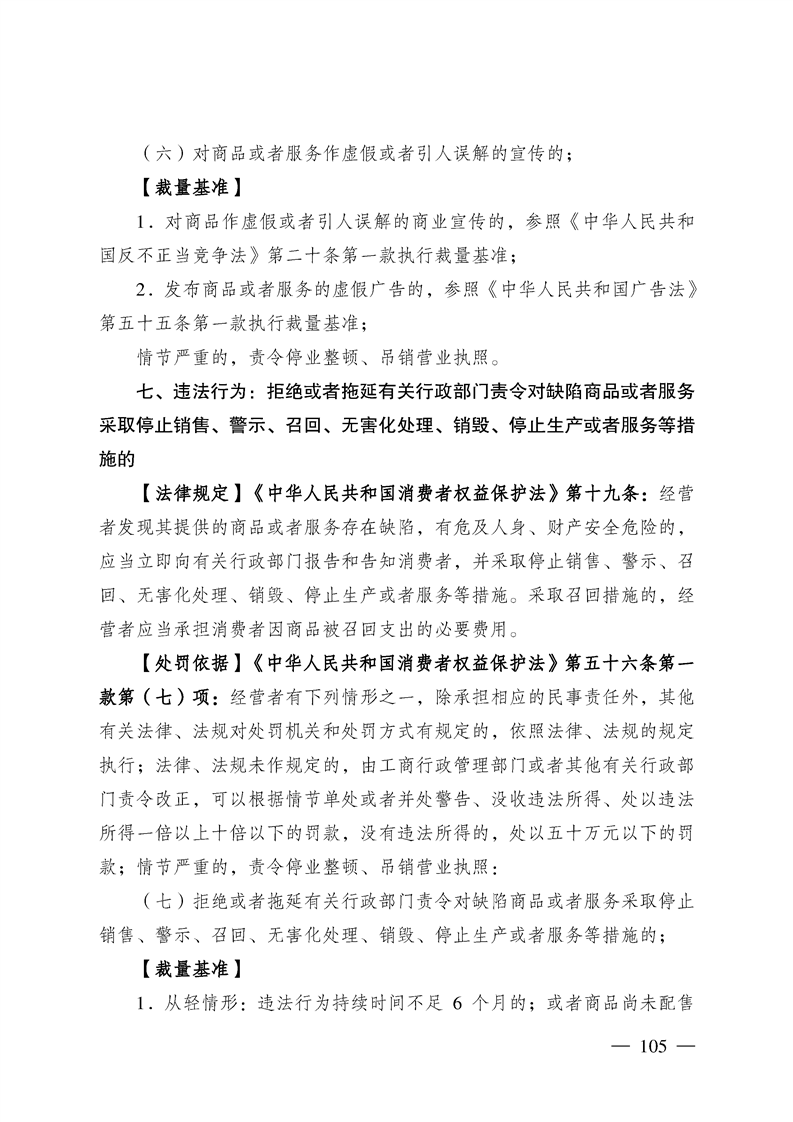 （六）对商品或者服务作虚假或者引人误解的宣传的；

【裁量基准】

1．对商品作虚假或者引人误解的商业宣传的，参照《中华人民共和国反不正当竞争法》第二十条第一款执行裁量基准；

2．发布商品或者服务的虚假广告的，参照《中华人民共和国广告法》第五十五条第一款执行裁量基准；

情节严重的，责令停业整顿、吊销营业执照。

七、违法行为：拒绝或者拖延有关行政部门责令对缺陷商品或者服务采取停止销售、警示、召回、无害化处理、销毁、停止生产或者服务等措施的

【法律规定】《中华人民共和国消费者权益保护法》第十九条：经营者发现其提供的商品或者服务存在缺陷，有危及人身、财产安全危险的，应当立即向有关行政部门报告和告知消费者，并采取停止销售、警示、召回、无害化处理、销毁、停止生产或者服务等措施。采取召回措施的，经营者应当承担消费者因商品被召回支出的必要费用。

【处罚依据】《中华人民共和国消费者权益保护法》第五十六条第一款第（七）项：经营者有下列情形之一，除承担相应的民事责任外，其他有关法律、法规对处罚机关和处罚方式有规定的，依照法律、法规的规定执行；法律、法规未作规定的，由工商行政管理部门或者其他有关行政部门责令改正，可以根据情节单处或者并处警告、没收违法所得、处以违法所得一倍以上十倍以下的罚款，没有违法所得的，处以五十万元以下的罚款；情节严重的，责令停业整顿、吊销营业执照：

（七）拒绝或者拖延有关行政部门责令对缺陷商品或者服务采取停止销售、警示、召回、无害化处理、销毁、停止生产或者服务等措施的；

【裁量基准】

1．从轻情形：违法行为持续时间不足 6 个月的；或者商品尚未配售

— 105 —